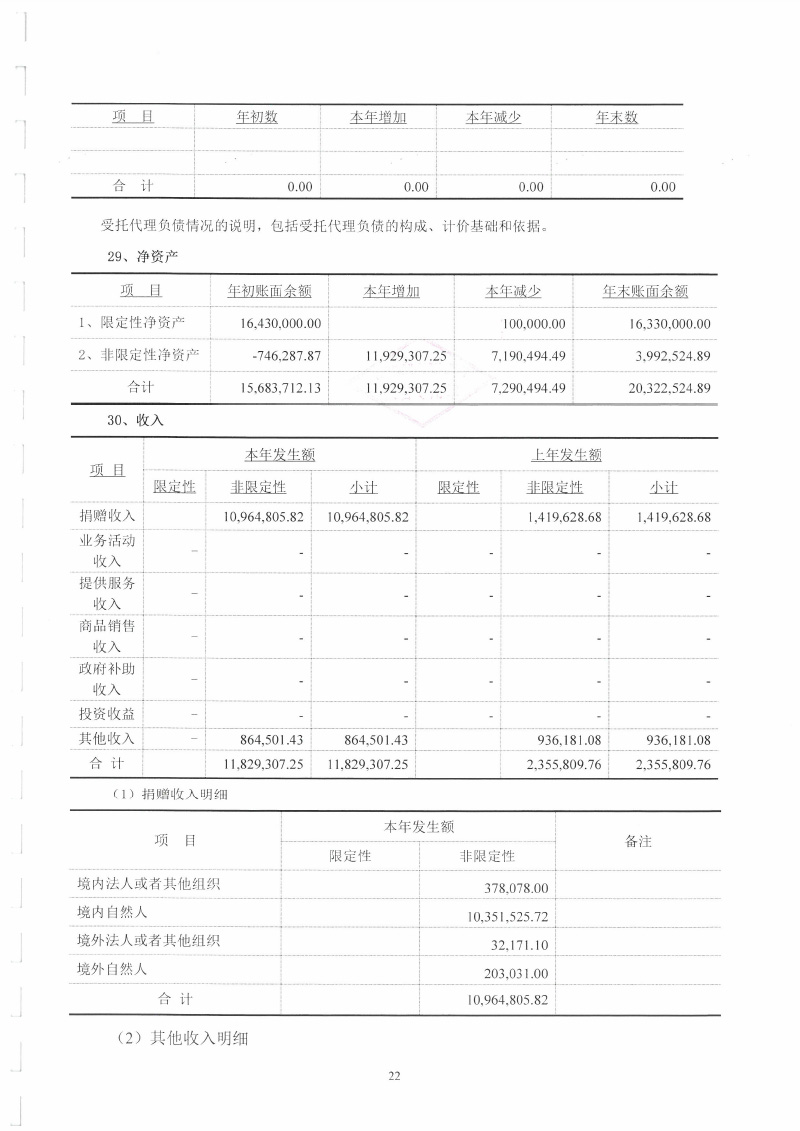 | 项　目 | 年初数 | 本年增加 | 本年减少 | 年末数 |
|---|---|---|---|---|
| | | | | |
| | | | | |
| 合　计 | 0.00 | 0.00 | 0.00 | 0.00 |

受托代理负债情况的说明，包括受托代理负债的构成、计价基础和依据。

29、净资产

| 项　目 | 年初账面余额 | 本年增加 | 本年减少 | 年末账面余额 |
|---|---|---|---|---|
| 1、限定性净资产 | 16,430,000.00 | | 100,000.00 | 16,330,000.00 |
| 2、非限定性净资产 | -746,287.87 | 11,929,307.25 | 7,190,494.49 | 3,992,524.89 |
| 合计 | 15,683,712.13 | 11,929,307.25 | 7,290,494.49 | 20,322,524.89 |

30、收入

| 项 目 | 本年发生额 | | | 上年发生额 | | |
|---|---|---|---|---|---|---|
| | 限定性 | 非限定性 | 小计 | 限定性 | 非限定性 | 小计 |
| 捐赠收入 | | 10,964,805.82 | 10,964,805.82 | | 1,419,628.68 | 1,419,628.68 |
| 业务活动收入 | - | - | - | - | - | - |
| 提供服务收入 | - | - | - | - | - | - |
| 商品销售收入 | - | - | - | - | - | - |
| 政府补助收入 | - | - | - | - | - | - |
| 投资收益 | - | - | - | - | - | - |
| 其他收入 | - | 864,501.43 | 864,501.43 | | 936,181.08 | 936,181.08 |
| 合　计 | | 11,829,307.25 | 11,829,307.25 | | 2,355,809.76 | 2,355,809.76 |

（1）捐赠收入明细

| 项　目 | 本年发生额 | | 备注 |
|---|---|---|---|
| | 限定性 | 非限定性 | |
| 境内法人或者其他组织 | | 378,078.00 | |
| 境内自然人 | | 10,351,525.72 | |
| 境外法人或者其他组织 | | 32,171.10 | |
| 境外自然人 | | 203,031.00 | |
| 合　计 | | 10,964,805.82 | |

（2）其他收入明细

22